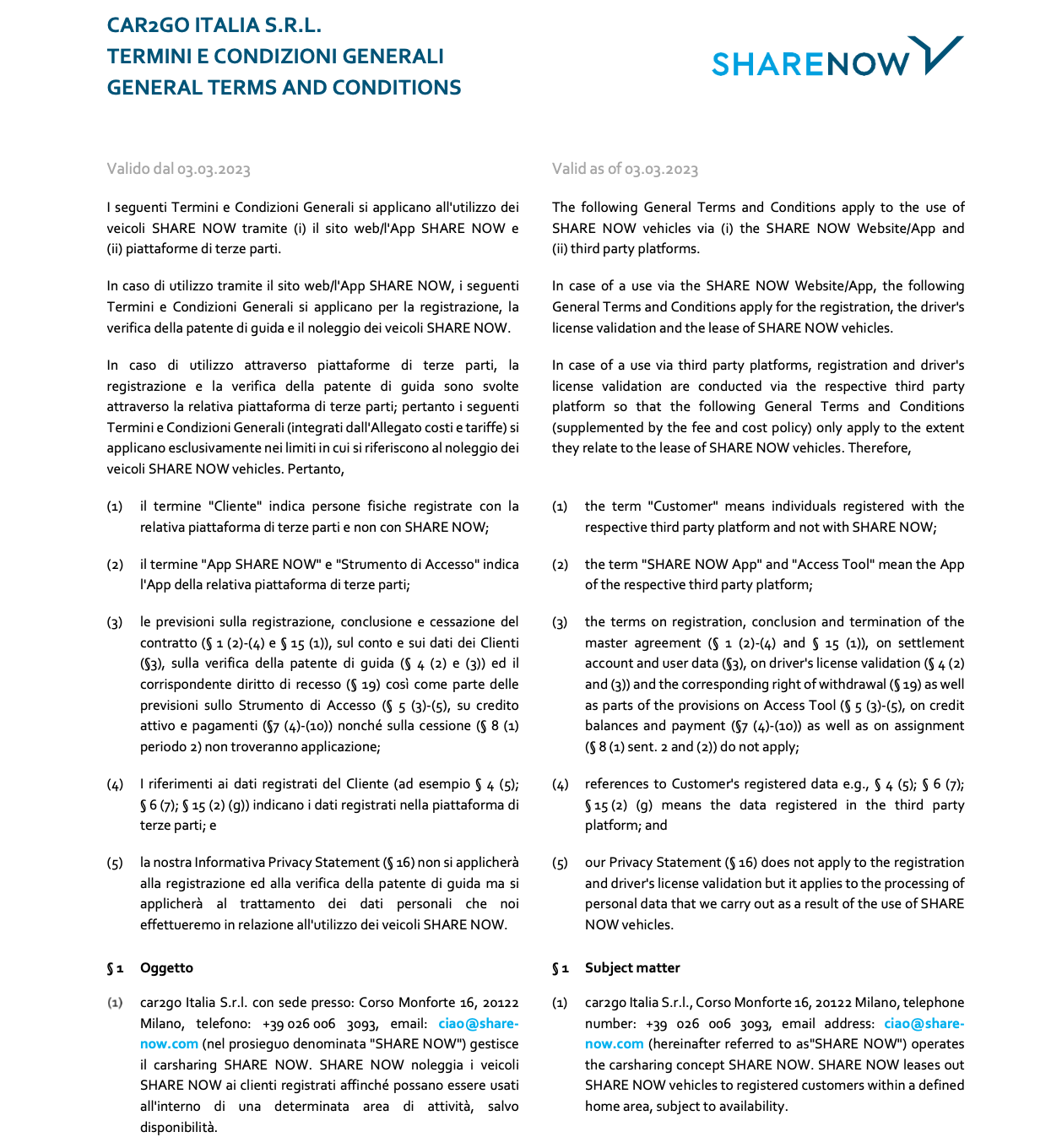 CAR2GO ITALIA S.R.L.
TERMINI E CONDIZIONI GENERALI
GENERAL TERMS AND CONDITIONS

SHARENOW

Valido dal 03.03.2023

I seguenti Termini e Condizioni Generali si applicano all'utilizzo dei veicoli SHARE NOW tramite (i) il sito web/l'App SHARE NOW e (ii) piattaforme di terze parti.

In caso di utilizzo tramite il sito web/l'App SHARE NOW, i seguenti Termini e Condizioni Generali si applicano per la registrazione, la verifica della patente di guida e il noleggio dei veicoli SHARE NOW.

In caso di utilizzo attraverso piattaforme di terze parti, la registrazione e la verifica della patente di guida sono svolte attraverso la relativa piattaforma di terze parti; pertanto i seguenti Termini e Condizioni Generali (integrati dall'Allegato costi e tariffe) si applicano esclusivamente nei limiti in cui si riferiscono al noleggio dei veicoli SHARE NOW vehicles. Pertanto,

(1) il termine "Cliente" indica persone fisiche registrate con la relativa piattaforma di terze parti e non con SHARE NOW;

(2) il termine "App SHARE NOW" e "Strumento di Accesso" indica l'App della relativa piattaforma di terze parti;

(3) le previsioni sulla registrazione, conclusione e cessazione del contratto (§ 1 (2)-(4) e § 15 (1)), sul conto e sui dati dei Clienti (§3), sulla verifica della patente di guida (§ 4 (2) e (3)) ed il corrispondente diritto di recesso (§ 19) così come parte delle previsioni sullo Strumento di Accesso (§ 5 (3)-(5), su credito attivo e pagamenti (§7 (4)-(10)) nonché sulla cessione (§ 8 (1) periodo 2) non troveranno applicazione;

(4) I riferimenti ai dati registrati del Cliente (ad esempio § 4 (5); § 6 (7); § 15 (2) (g)) indicano i dati registrati nella piattaforma di terze parti; e

(5) la nostra Informativa Privacy Statement (§ 16) non si applicherà alla registrazione ed alla verifica della patente di guida ma si applicherà al trattamento dei dati personali che noi effettueremo in relazione all'utilizzo dei veicoli SHARE NOW.

§ 1 Oggetto

(1) car2go Italia S.r.l. con sede presso: Corso Monforte 16, 20122 Milano, telefono: +39 026 006 3093, email: ciao@share-now.com (nel prosieguo denominata "SHARE NOW") gestisce il carsharing SHARE NOW. SHARE NOW noleggia i veicoli SHARE NOW ai clienti registrati affinché possano essere usati all'interno di una determinata area di attività, salvo disponibilità.

Valid as of 03.03.2023

The following General Terms and Conditions apply to the use of SHARE NOW vehicles via (i) the SHARE NOW Website/App and (ii) third party platforms.

In case of a use via the SHARE NOW Website/App, the following General Terms and Conditions apply for the registration, the driver's license validation and the lease of SHARE NOW vehicles.

In case of a use via third party platforms, registration and driver's license validation are conducted via the respective third party platform so that the following General Terms and Conditions (supplemented by the fee and cost policy) only apply to the extent they relate to the lease of SHARE NOW vehicles. Therefore,

(1) the term "Customer" means individuals registered with the respective third party platform and not with SHARE NOW;

(2) the term "SHARE NOW App" and "Access Tool" mean the App of the respective third party platform;

(3) the terms on registration, conclusion and termination of the master agreement (§ 1 (2)-(4) and § 15 (1)), on settlement account and user data (§3), on driver's license validation (§ 4 (2) and (3)) and the corresponding right of withdrawal (§ 19) as well as parts of the provisions on Access Tool (§ 5 (3)-(5), on credit balances and payment (§7 (4)-(10)) as well as on assignment (§ 8 (1) sent. 2 and (2)) do not apply;

(4) references to Customer's registered data e.g., § 4 (5); § 6 (7); § 15 (2) (g) means the data registered in the third party platform; and

(5) our Privacy Statement (§ 16) does not apply to the registration and driver's license validation but it applies to the processing of personal data that we carry out as a result of the use of SHARE NOW vehicles.

§ 1 Subject matter

(1) car2go Italia S.r.l., Corso Monforte 16, 20122 Milano, telephone number: +39 026 006 3093, email address: ciao@share-now.com (hereinafter referred to as"SHARE NOW") operates the carsharing concept SHARE NOW. SHARE NOW leases out SHARE NOW vehicles to registered customers within a defined home area, subject to availability.